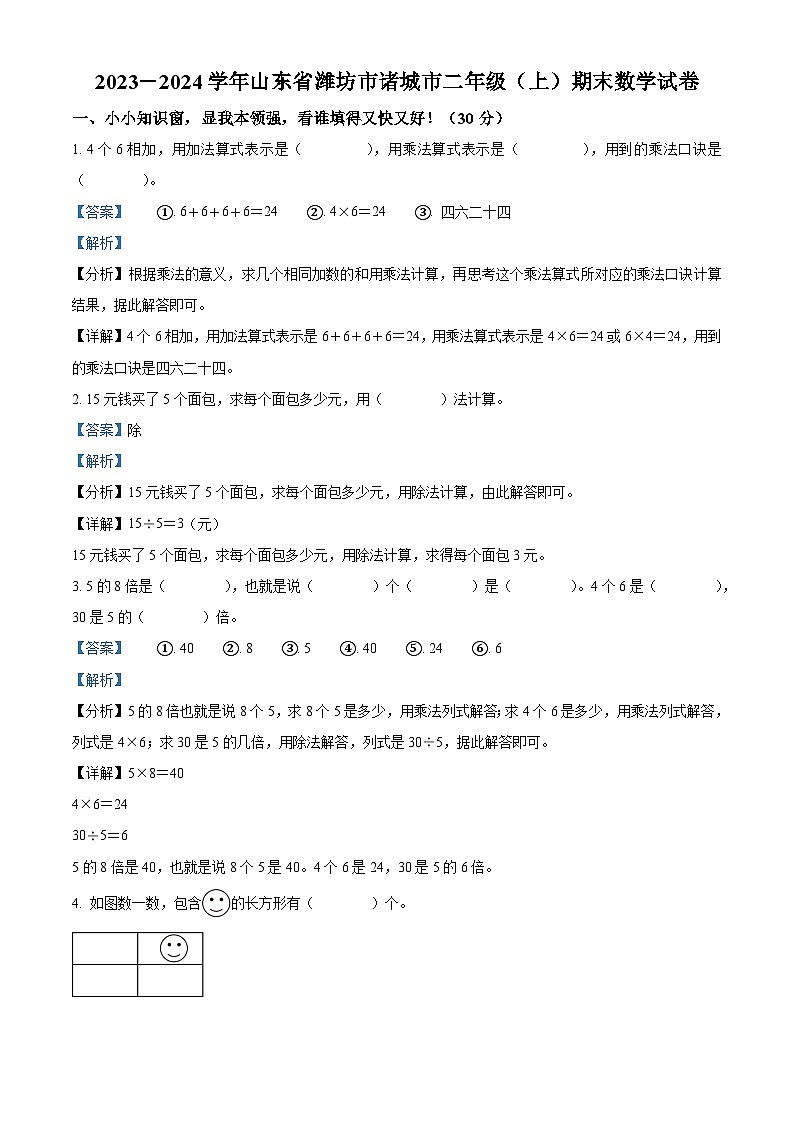 2023－2024 学年山东省潍坊市诸城市二年级（上）期末数学试卷

一、小小知识窗，显我本领强，看谁填得又快又好！（30 分）

1. 4 个 6 相加，用加法算式表示是（　　），用乘法算式表示是（　　），用到的乘法口诀是（　　）。

【答案】　①. $6+6+6+6=24$　②. $4\times6=24$　③. 四六二十四

【解析】

【分析】根据乘法的意义，求几个相同加数的和用乘法计算，再思考这个乘法算式所对应的乘法口诀计算结果，据此解答即可。

【详解】4 个 6 相加，用加法算式表示是 $6+6+6+6=24$，用乘法算式表示是 $4\times6=24$ 或 $6\times4=24$，用到的乘法口诀是四六二十四。

2. 15 元钱买了 5 个面包，求每个面包多少元，用（　　）法计算。

【答案】除

【解析】

【分析】15 元钱买了 5 个面包，求每个面包多少元，用除法计算，由此解答即可。

【详解】$15\div5=3$（元）

15 元钱买了 5 个面包，求每个面包多少元，用除法计算，求得每个面包 3 元。

3. 5 的 8 倍是（　　），也就是说（　　）个（　　）是（　　）。4 个 6 是（　　），30 是 5 的（　　）倍。

【答案】　①. 40　②. 8　③. 5　④. 40　⑤. 24　⑥. 6

【解析】

【分析】5 的 8 倍也就是说 8 个 5，求 8 个 5 是多少，用乘法列式解答；求 4 个 6 是多少，用乘法列式解答，列式是 $4\times6$；求 30 是 5 的几倍，用除法解答，列式是 $30\div5$，据此解答即可。

【详解】$5\times8=40$

$4\times6=24$

$30\div5=6$

5 的 8 倍是 40，也就是说 8 个 5 是 40。4 个 6 是 24，30 是 5 的 6 倍。

4. 如图数一数，包含的长方形有（　　）个。